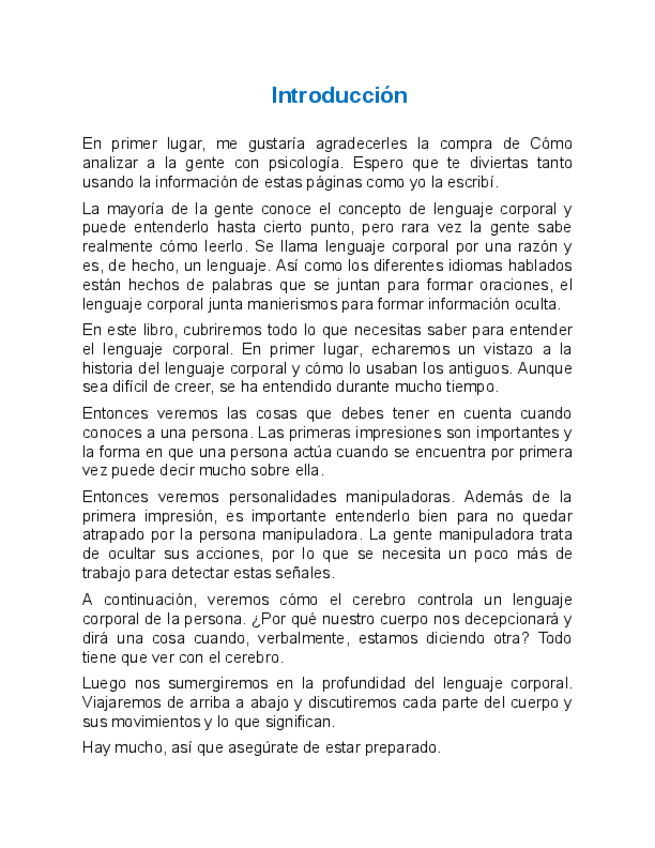 Introducción

En primer lugar, me gustaría agradecerles la compra de Cómo analizar a la gente con psicología. Espero que te diviertas tanto usando la información de estas páginas como yo la escribí.

La mayoría de la gente conoce el concepto de lenguaje corporal y puede entenderlo hasta cierto punto, pero rara vez la gente sabe realmente cómo leerlo. Se llama lenguaje corporal por una razón y es, de hecho, un lenguaje. Así como los diferentes idiomas hablados están hechos de palabras que se juntan para formar oraciones, el lenguaje corporal junta manierismos para formar información oculta.

En este libro, cubriremos todo lo que necesitas saber para entender el lenguaje corporal. En primer lugar, echaremos un vistazo a la historia del lenguaje corporal y cómo lo usaban los antiguos. Aunque sea difícil de creer, se ha entendido durante mucho tiempo.

Entonces veremos las cosas que debes tener en cuenta cuando conoces a una persona. Las primeras impresiones son importantes y la forma en que una persona actúa cuando se encuentra por primera vez puede decir mucho sobre ella.

Entonces veremos personalidades manipuladoras. Además de la primera impresión, es importante entenderlo bien para no quedar atrapado por la persona manipuladora. La gente manipuladora trata de ocultar sus acciones, por lo que se necesita un poco más de trabajo para detectar estas señales.

A continuación, veremos cómo el cerebro controla un lenguaje corporal de la persona. ¿Por qué nuestro cuerpo nos decepcionará y dirá una cosa cuando, verbalmente, estamos diciendo otra? Todo tiene que ver con el cerebro.

Luego nos sumergiremos en la profundidad del lenguaje corporal. Viajaremos de arriba a abajo y discutiremos cada parte del cuerpo y sus movimientos y lo que significan.

Hay mucho, así que asegúrate de estar preparado.